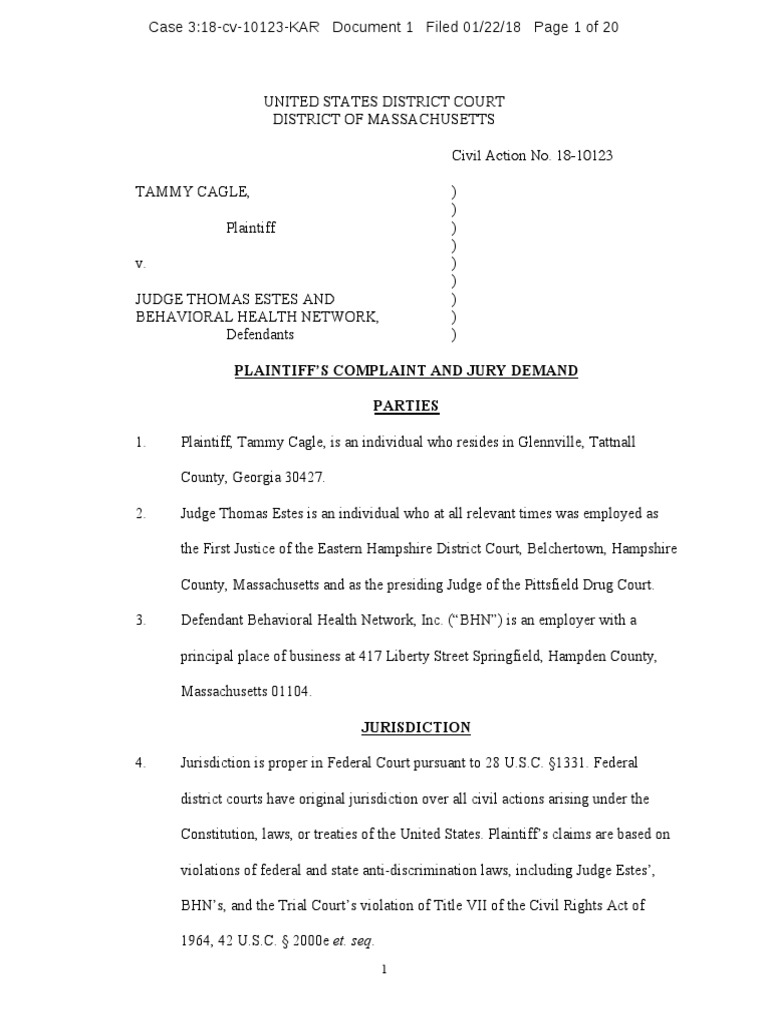 Case 3:18-cv-10123-KAR Document 1 Filed 01/22/18 Page 1 of 20

UNITED STATES DISTRICT COURT
DISTRICT OF MASSACHUSETTS

Civil Action No. 18-10123

TAMMY CAGLE, )
)
Plaintiff )
)
v. )
)
JUDGE THOMAS ESTES AND )
BEHAVIORAL HEALTH NETWORK, )
Defendants )

PLAINTIFF'S COMPLAINT AND JURY DEMAND

PARTIES

1. Plaintiff, Tammy Cagle, is an individual who resides in Glennville, Tattnall County, Georgia 30427.

2. Judge Thomas Estes is an individual who at all relevant times was employed as the First Justice of the Eastern Hampshire District Court, Belchertown, Hampshire County, Massachusetts and as the presiding Judge of the Pittsfield Drug Court.

3. Defendant Behavioral Health Network, Inc. ("BHN") is an employer with a principal place of business at 417 Liberty Street Springfield, Hampden County, Massachusetts 01104.

JURISDICTION

4. Jurisdiction is proper in Federal Court pursuant to 28 U.S.C. §1331. Federal district courts have original jurisdiction over all civil actions arising under the Constitution, laws, or treaties of the United States. Plaintiff's claims are based on violations of federal and state anti-discrimination laws, including Judge Estes', BHN's, and the Trial Court's violation of Title VII of the Civil Rights Act of 1964, 42 U.S.C. § 2000e et. seq.

1